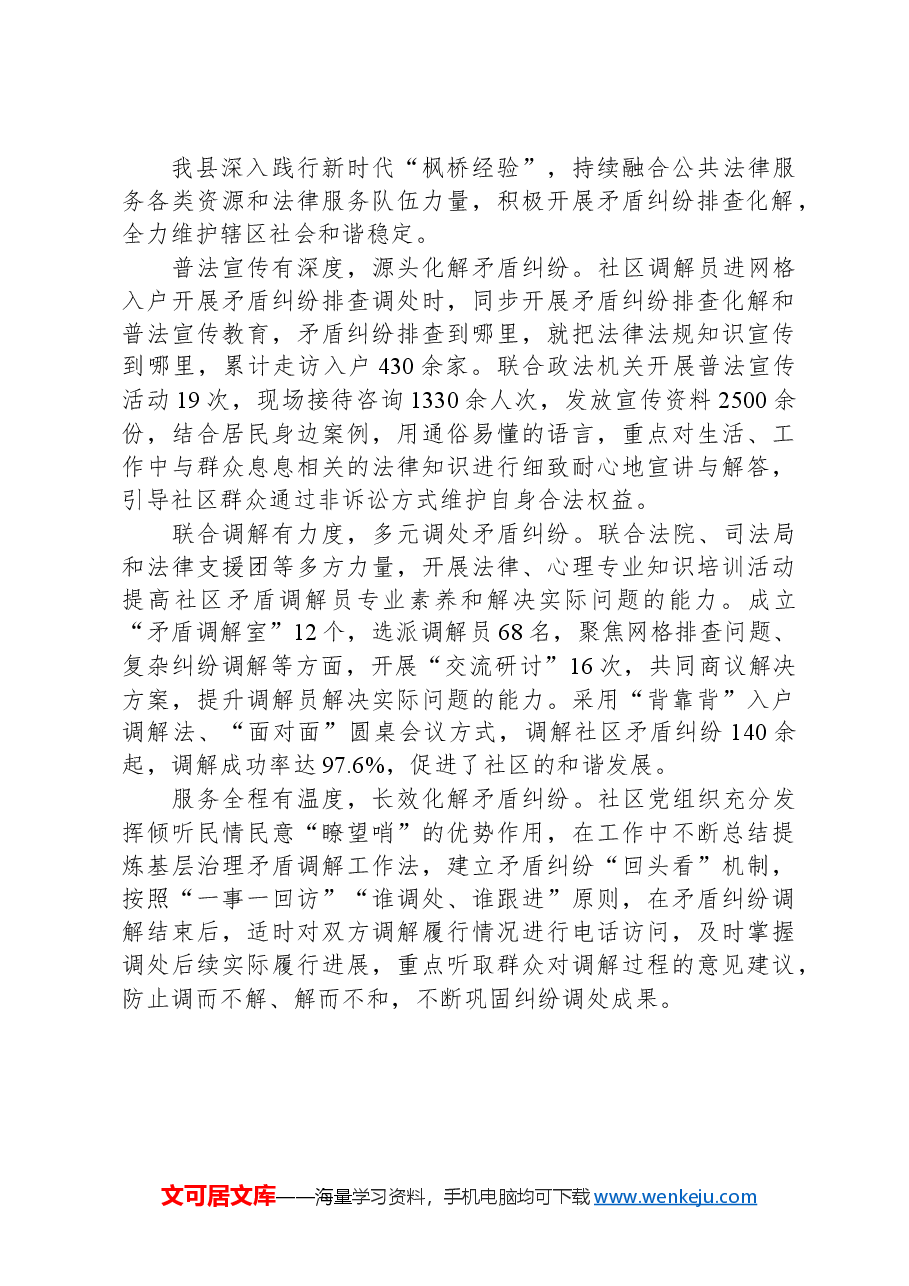 我县深入践行新时代“枫桥经验”，持续融合公共法律服务各类资源和法律服务队伍力量，积极开展矛盾纠纷排查化解，全力维护辖区社会和谐稳定。

普法宣传有深度，源头化解矛盾纠纷。社区调解员进网格入户开展矛盾纠纷排查调处时，同步开展矛盾纠纷排查化解和普法宣传教育，矛盾纠纷排查到哪里，就把法律法规知识宣传到哪里，累计走访入户430余家。联合政法机关开展普法宣传活动19次，现场接待咨询1330余人次，发放宣传资料2500余份，结合居民身边案例，用通俗易懂的语言，重点对生活、工作中与群众息息相关的法律知识进行细致耐心地宣讲与解答，引导社区群众通过非诉讼方式维护自身合法权益。

联合调解有力度，多元调处矛盾纠纷。联合法院、司法局和法律支援团等多方力量，开展法律、心理专业知识培训活动提高社区矛盾调解员专业素养和解决实际问题的能力。成立“矛盾调解室”12个，选派调解员68名，聚焦网格排查问题、复杂纠纷调解等方面，开展“交流研讨”16次，共同商议解决方案，提升调解员解决实际问题的能力。采用“背靠背”入户调解法、“面对面”圆桌会议方式，调解社区矛盾纠纷140余起，调解成功率达97.6%，促进了社区的和谐发展。

服务全程有温度，长效化解矛盾纠纷。社区党组织充分发挥倾听民情民意“瞭望哨”的优势作用，在工作中不断总结提炼基层治理矛盾调解工作法，建立矛盾纠纷“回头看”机制，按照“一事一回访”“谁调处、谁跟进”原则，在矛盾纠纷调解结束后，适时对双方调解履行情况进行电话访问，及时掌握调处后续实际履行进展，重点听取群众对调解过程的意见建议，防止调而不解、解而不和，不断巩固纠纷调处成果。

文可居文库——海量学习资料，手机电脑均可下载www.wenkeju.com